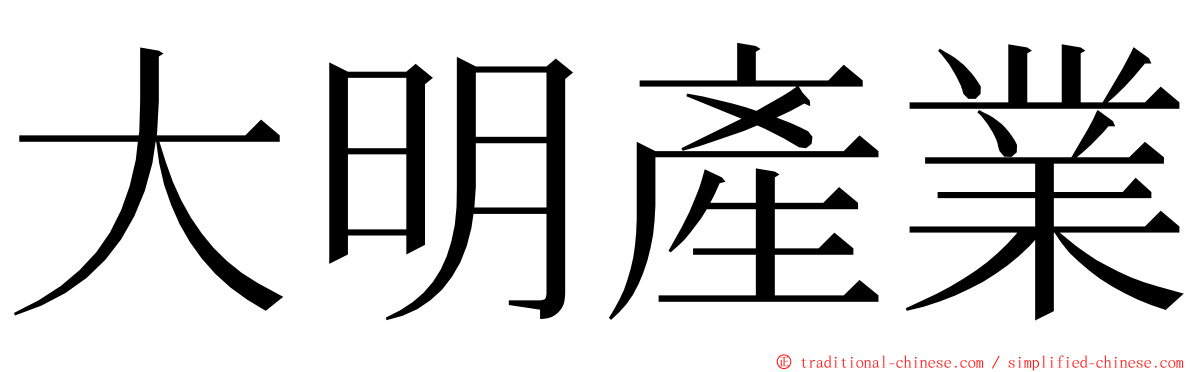 大明產業

© traditional-chinese.com / simplified-chinese.com